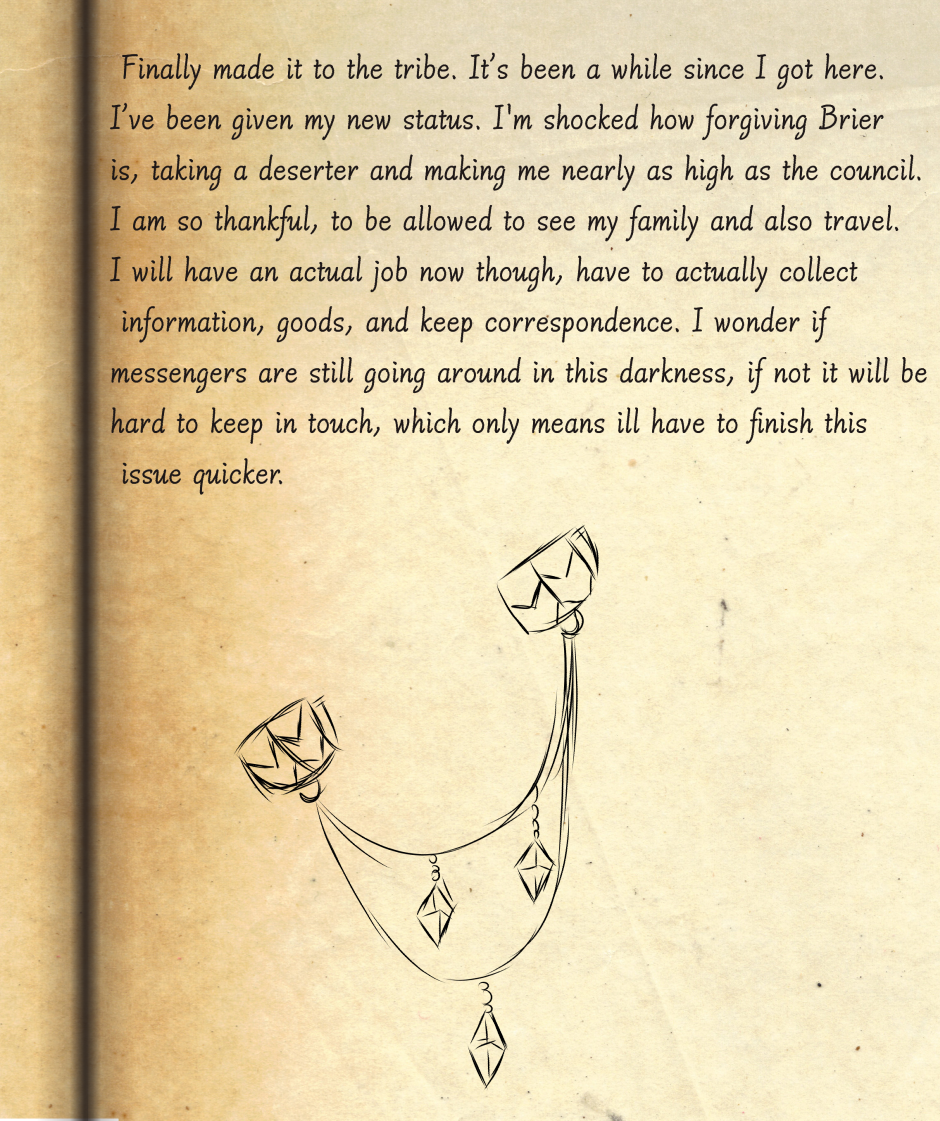 Finally made it to the tribe. It's been a while since I got here. I've been given my new status. I'm shocked how forgiving Brier is, taking a deserter and making me nearly as high as the council. I am so thankful, to be allowed to see my family and also travel. I will have an actual job now though, have to actually collect information, goods, and keep correspondence. I wonder if messengers are still going around in this darkness, if not it will be hard to keep in touch, which only means ill have to finish this issue quicker.